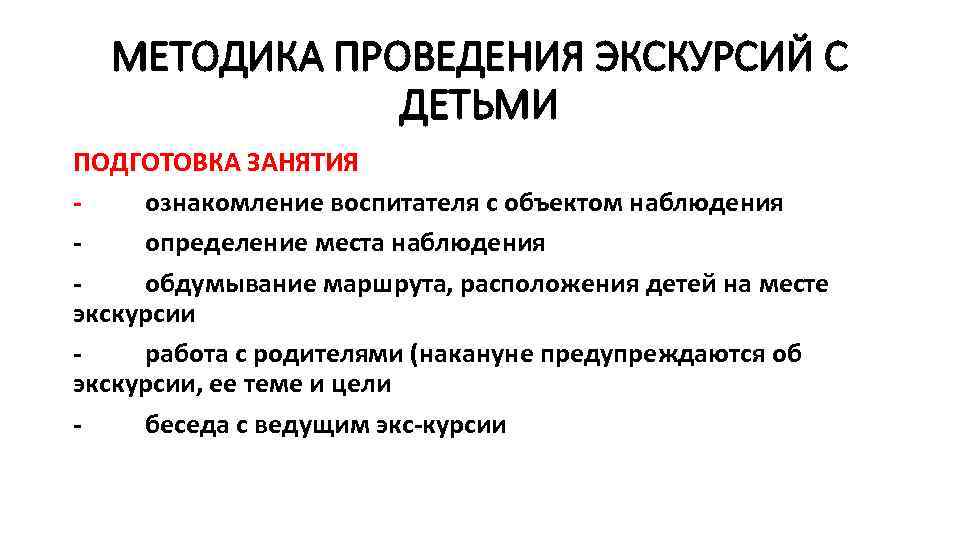 МЕТОДИКА ПРОВЕДЕНИЯ ЭКСКУРСИЙ С ДЕТЬМИ

ПОДГОТОВКА ЗАНЯТИЯ

- ознакомление воспитателя с объектом наблюдения

- определение места наблюдения

- обдумывание маршрута, расположения детей на месте экскурсии

- работа с родителями (накануне предупреждаются об экскурсии, ее теме и цели

- беседа с ведущим экс-курсии